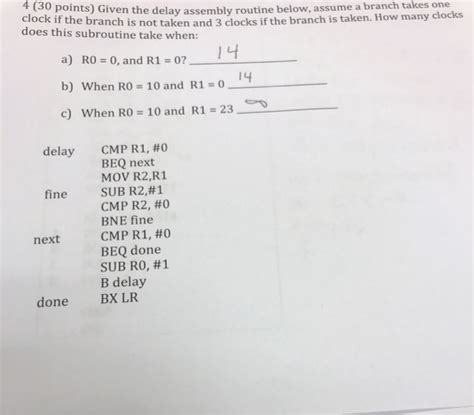 4 (30 points) Given the delay assembly routine below, assume a branch takes one clock if the branch is not taken and 3 clocks if the branch is taken. How many clocks does this subroutine take when:

a) R0 = 0, and R1 = 0? 14

b) When R0 = 10 and R1 = 0 14

c) When R0 = 10 and R1 = 23 $\infty$

delay CMP R1, #0
BEQ next
MOV R2,R1
fine SUB R2,#1
CMP R2, #0
BNE fine
next CMP R1, #0
BEQ done
SUB R0, #1
B delay
done BX LR